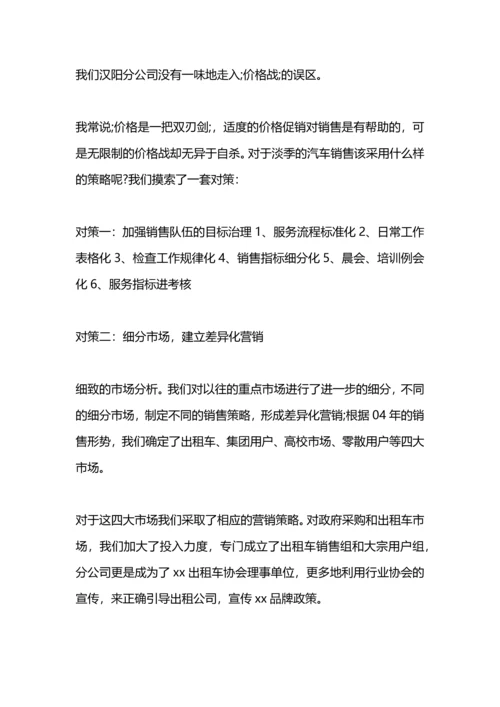 我们汉阳分公司没有一味地走入;价格战;的误区。

我常说;价格是一把双刃剑;，适度的价格促销对销售是有帮助的，可是无限制的价格战却无异于自杀。对于淡季的汽车销售该采用什么样的策略呢?我们摸索了一套对策：

对策一：加强销售队伍的目标治理 1、服务流程标准化 2、日常工作表格化 3、检查工作规律化 4、销售指标细分化 5、晨会、培训例会化 6、服务指标进考核

对策二：细分市场，建立差异化营销

细致的市场分析。我们对以往的重点市场进行了进一步的细分，不同的细分市场，制定不同的销售策略，形成差异化营销;根据 04 年的销售形势，我们确定了出租车、集团用户、高校市场、零散用户等四大市场。

对于这四大市场我们采取了相应的营销策略。对政府采购和出租车市场，我们加大了投入力度，专门成立了出租车销售组和大宗用户组，分公司更是成为了 xx 出租车协会理事单位，更多地利用行业协会的宣传，来正确引导出租公司，宣传 xx 品牌政策。